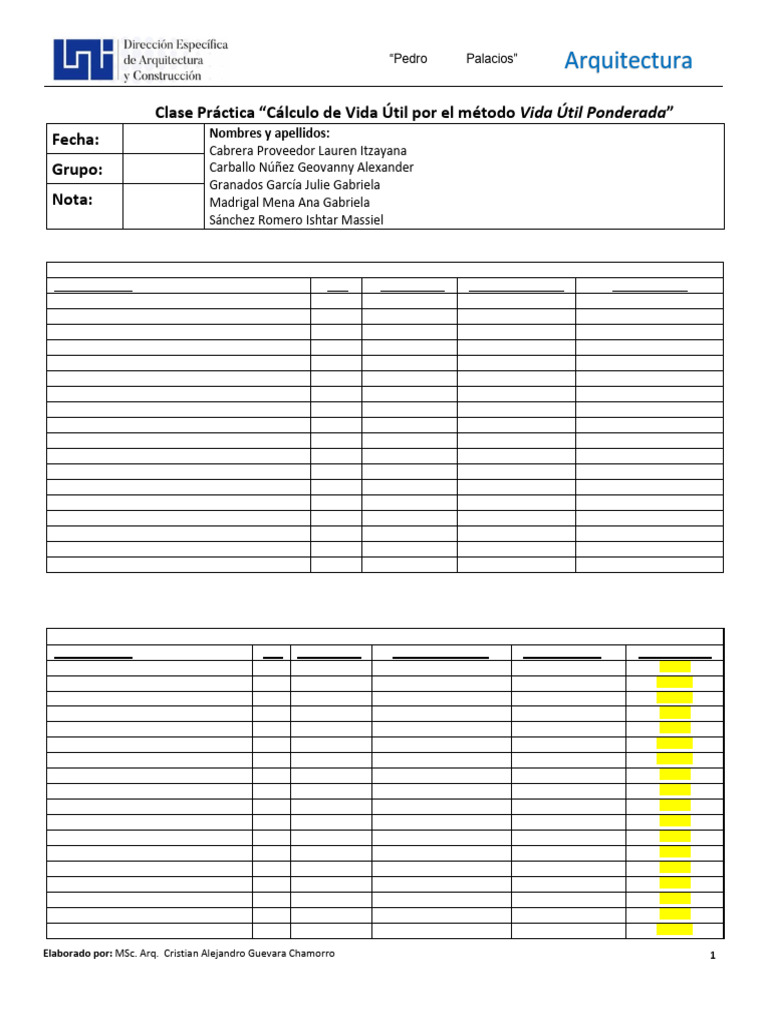 Dirección Específica
de Arquitectura
y Construcción

"Pedro Palacios"

Arquitectura

Clase Práctica "Cálculo de Vida Útil por el método Vida Útil Ponderada"

Fecha:
Grupo:
Nota:

Nombres y apellidos:
Cabrera Proveedor Lauren Itzayana
Carballo Núñez Geovanny Alexander
Granados García Julie Gabriela
Madrigal Mena Ana Gabriela
Sánchez Romero Ishtar Massiel

Elaborado por: MSc. Arq. Cristian Alejandro Guevara Chamorro

1